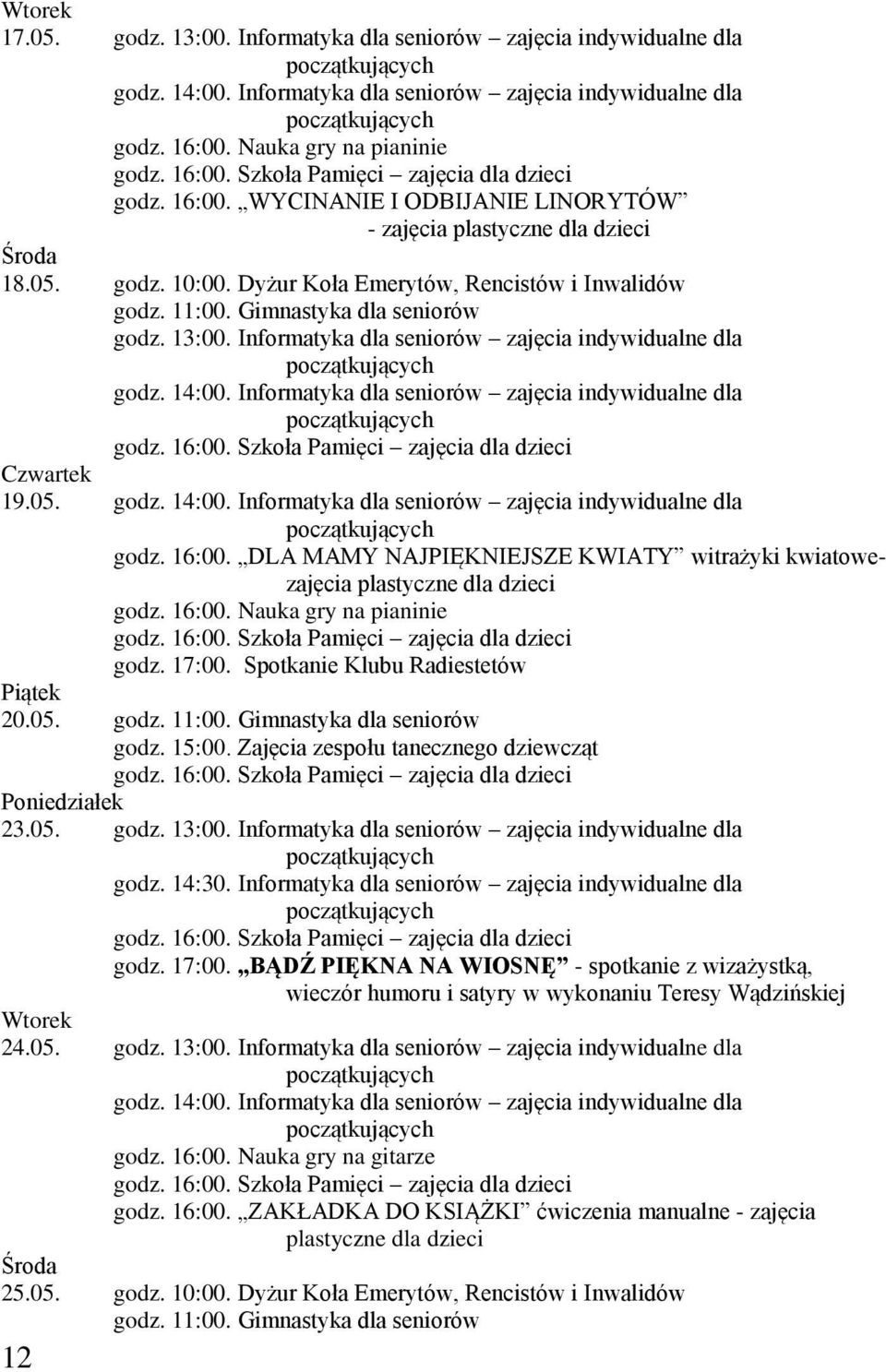 Wtorek
17.05. godz. 13:00. Informatyka dla seniorów – zajęcia indywidualne dla początkujących
godz. 14:00. Informatyka dla seniorów – zajęcia indywidualne dla początkujących
godz. 16:00. Nauka gry na pianinie
godz. 16:00. Szkoła Pamięci – zajęcia dla dzieci
godz. 16:00. „WYCINANIE I ODBIJANIE LINORYTÓW” - zajęcia plastyczne dla dzieci

Środa
18.05. godz. 10:00. Dyżur Koła Emerytów, Rencistów i Inwalidów
godz. 11:00. Gimnastyka dla seniorów
godz. 13:00. Informatyka dla seniorów – zajęcia indywidualne dla początkujących
godz. 14:00. Informatyka dla seniorów – zajęcia indywidualne dla początkujących
godz. 16:00. Szkoła Pamięci – zajęcia dla dzieci

Czwartek
19.05. godz. 14:00. Informatyka dla seniorów – zajęcia indywidualne dla początkujących
godz. 16:00. „DLA MAMY NAJPIĘKNIEJSZE KWIATY” witrażyki kwiatowe- zajęcia plastyczne dla dzieci
godz. 16:00. Nauka gry na pianinie
godz. 16:00. Szkoła Pamięci – zajęcia dla dzieci
godz. 17:00. Spotkanie Klubu Radiestetów

Piątek
20.05. godz. 11:00. Gimnastyka dla seniorów
godz. 15:00. Zajęcia zespołu tanecznego dziewcząt
godz. 16:00. Szkoła Pamięci – zajęcia dla dzieci

Poniedziałek
23.05. godz. 13:00. Informatyka dla seniorów – zajęcia indywidualne dla początkujących
godz. 14:30. Informatyka dla seniorów – zajęcia indywidualne dla początkujących
godz. 16:00. Szkoła Pamięci – zajęcia dla dzieci
godz. 17:00. „BĄDŹ PIĘKNA NA WIOSNĘ” - spotkanie z wizażystką, wieczór humoru i satyry w wykonaniu Teresy Wądzińskiej

Wtorek
24.05. godz. 13:00. Informatyka dla seniorów – zajęcia indywidualne dla początkujących
godz. 14:00. Informatyka dla seniorów – zajęcia indywidualne dla początkujących
godz. 16:00. Nauka gry na gitarze
godz. 16:00. Szkoła Pamięci – zajęcia dla dzieci
godz. 16:00. „ZAKŁADKA DO KSIĄŻKI” ćwiczenia manualne - zajęcia plastyczne dla dzieci

Środa
25.05. godz. 10:00. Dyżur Koła Emerytów, Rencistów i Inwalidów
godz. 11:00. Gimnastyka dla seniorów

12